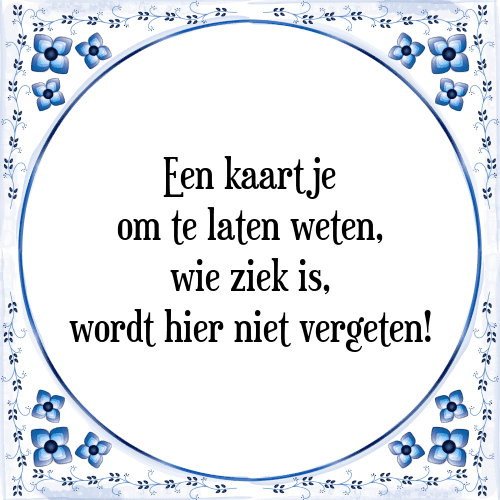 Een kaartje
om te laten weten,
wie ziek is,
wordt hier niet vergeten!